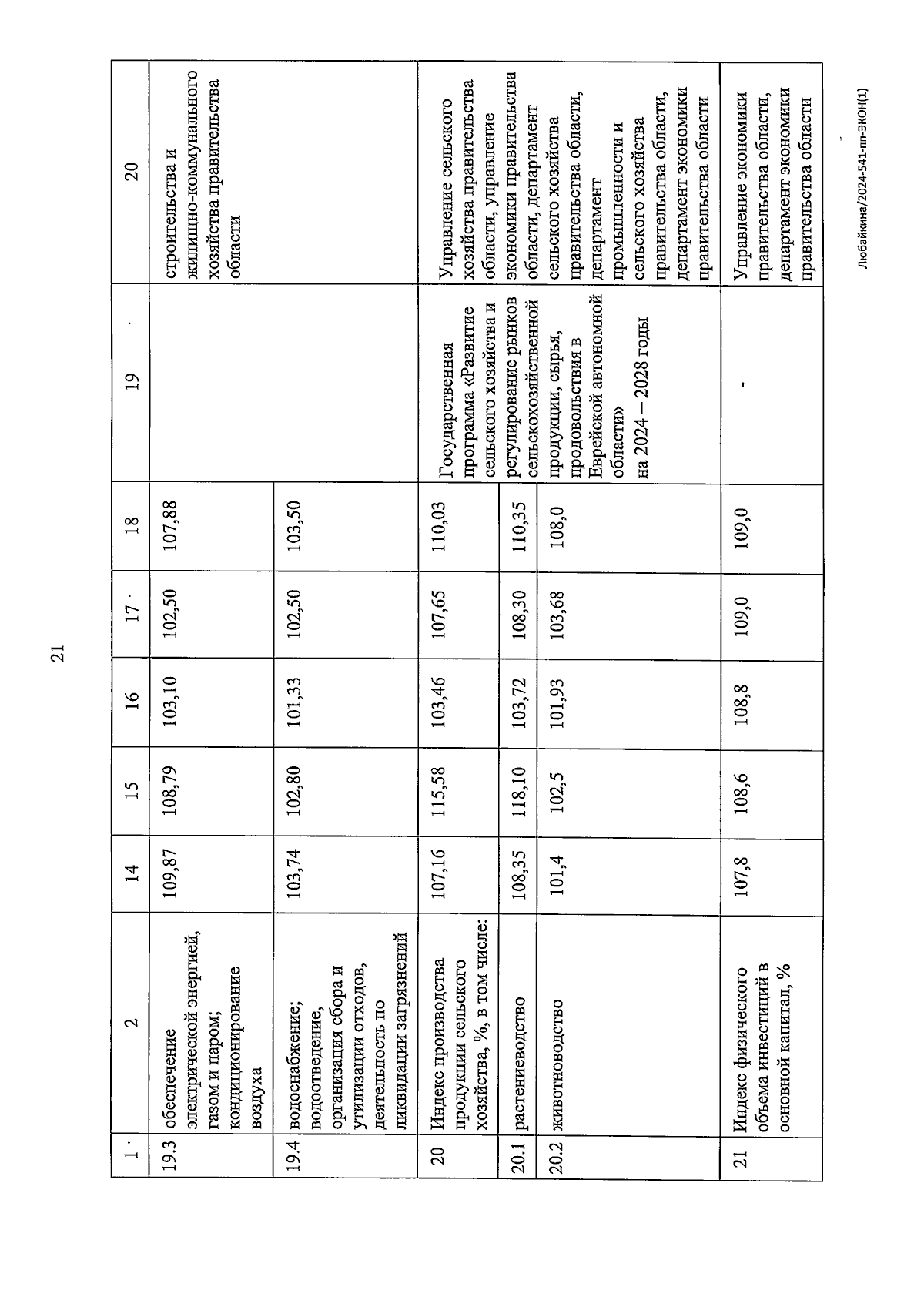 21

| 1 | 2 | 14 | 15 | 16 | 17 | 18 | 19 | 20 |
|---|---|---|---|---|---|---|---|---|
| 19.3 | обеспечение электрической энергией, газом и паром; кондиционирование воздуха | 109,87 | 108,79 | 103,10 | 102,50 | 107,88 | | строительства и жилищно-коммунального хозяйства правительства области |
| 19.4 | водоснабжение; водоотведение, организация сбора и утилизации отходов, деятельность по ликвидации загрязнений | 103,74 | 102,80 | 101,33 | 102,50 | 103,50 | | |
| 20 | Индекс производства продукции сельского хозяйства, %, в том числе: | 107,16 | 115,58 | 103,46 | 107,65 | 110,03 | Государственная программа «Развитие сельского хозяйства и регулирование рынков сельскохозяйственной продукции, сырья, продовольствия в Еврейской автономной области» на 2024 – 2028 годы | Управление сельского хозяйства правительства области, управление экономики правительства области, департамент сельского хозяйства правительства области, департамент промышленности и сельского хозяйства правительства области, департамент экономики правительства области |
| 20.1 | растениеводство | 108,35 | 118,10 | 103,72 | 108,30 | 110,35 | | |
| 20.2 | животноводство | 101,4 | 102,5 | 101,93 | 103,68 | 108,0 | | |
| 21 | Индекс физического объема инвестиций в основной капитал, % | 107,8 | 108,6 | 108,8 | 109,0 | 109,0 | - | Управление экономики правительства области, департамент экономики правительства области |

Любайкина/2024-541-пп-ЭКОН(1)